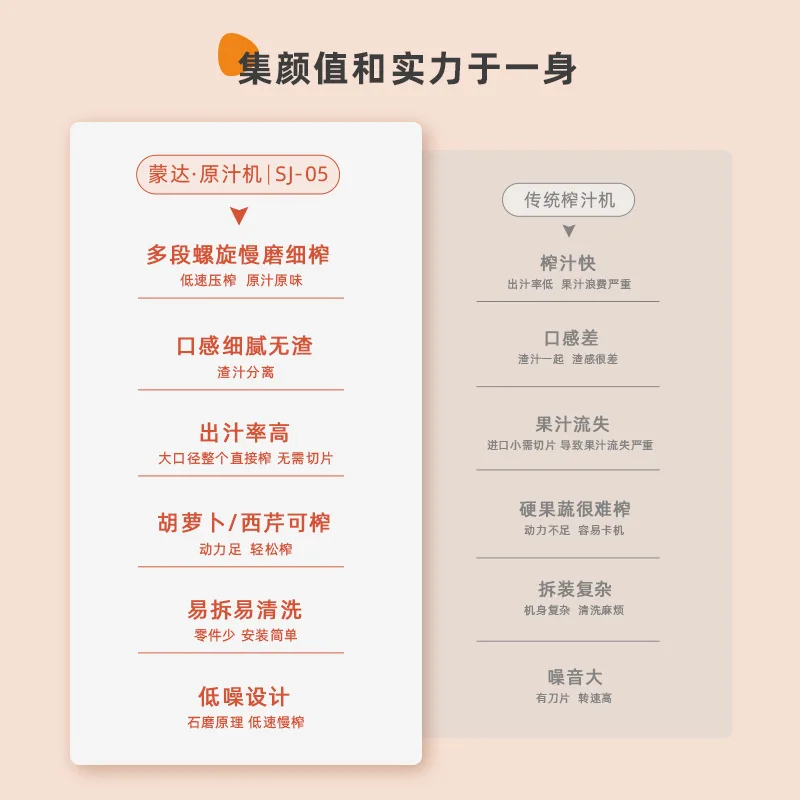 集颜值和实力于一身

蒙达·原汁机|SJ-05

多段螺旋慢磨细榨
低速压榨 原汁原味

口感细腻无渣
渣汁分离

出汁率高
大口径整个直接榨 无需切片

胡萝卜/西芹可榨
动力足 轻松榨

易拆易清洗
零件少 安装简单

低噪设计
石磨原理 低速慢榨

传统榨汁机

榨汁快
出汁率低 果汁浪费严重

口感差
渣汁一起 渣感很差

果汁流失
进口小需切片 导致果汁流失严重

硬果蔬很难榨
动力不足 容易卡机

拆装复杂
机身复杂 清洗麻烦

噪音大
有刀片 转速高